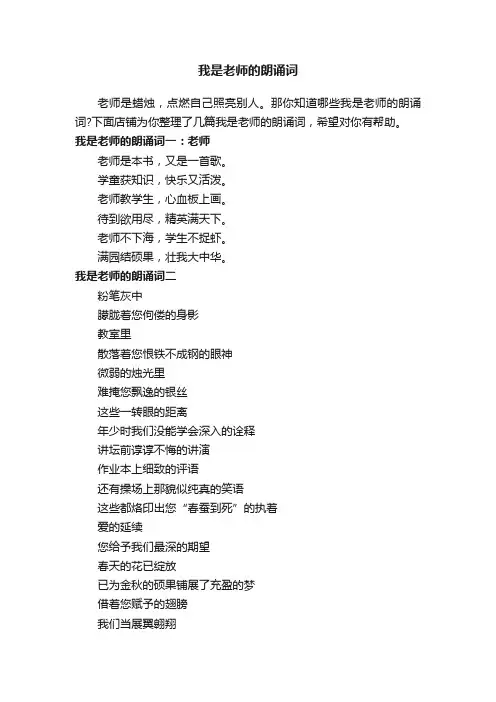 我是老师的朗诵词

老师是蜡烛，点燃自己照亮别人。那你知道哪些我是老师的朗诵词?下面店铺为你整理了几篇我是老师的朗诵词，希望对你有帮助。

我是老师的朗诵词一：老师

老师是本书，又是一首歌。
学童获知识，快乐又活泼。
老师教学生，心血板上画。
待到欲用尽，精英满天下。
老师不下海，学生不捉虾。
满园结硕果，壮我大中华。

我是老师的朗诵词二

粉笔灰中
朦胧着您佝偻的身影
教室里
散落着您恨铁不成钢的眼神
微弱的烛光里
难掩您飘逸的银丝
这些一转眼的距离
年少时我们没能学会深入的诠释
讲坛前谆谆不悔的讲演
作业本上细致的评语
还有操场上那貌似纯真的笑语
这些都烙印出您“春蚕到死”的执着
爱的延续
您给予我们最深的期望
春天的花已绽放
已为金秋的硕果铺展了充盈的梦
借着您赋予的翅膀
我们当展翼翱翔